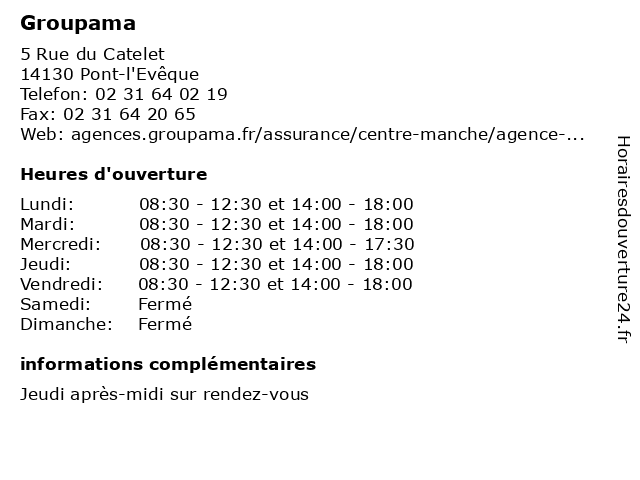 Groupama

5 Rue du Catelet
14130 Pont-l'Evêque
Telefon: 02 31 64 02 19
Fax: 02 31 64 20 65
Web: agences.groupama.fr/assurance/centre-manche/agence-...

Heures d'ouverture

| | |
|---|---|
| Lundi: | 08:30 - 12:30 et 14:00 - 18:00 |
| Mardi: | 08:30 - 12:30 et 14:00 - 18:00 |
| Mercredi: | 08:30 - 12:30 et 14:00 - 17:30 |
| Jeudi: | 08:30 - 12:30 et 14:00 - 18:00 |
| Vendredi: | 08:30 - 12:30 et 14:00 - 18:00 |
| Samedi: | Fermé |
| Dimanche: | Fermé |

informations complémentaires

Jeudi après-midi sur rendez-vous

Horairesdouverture24.fr